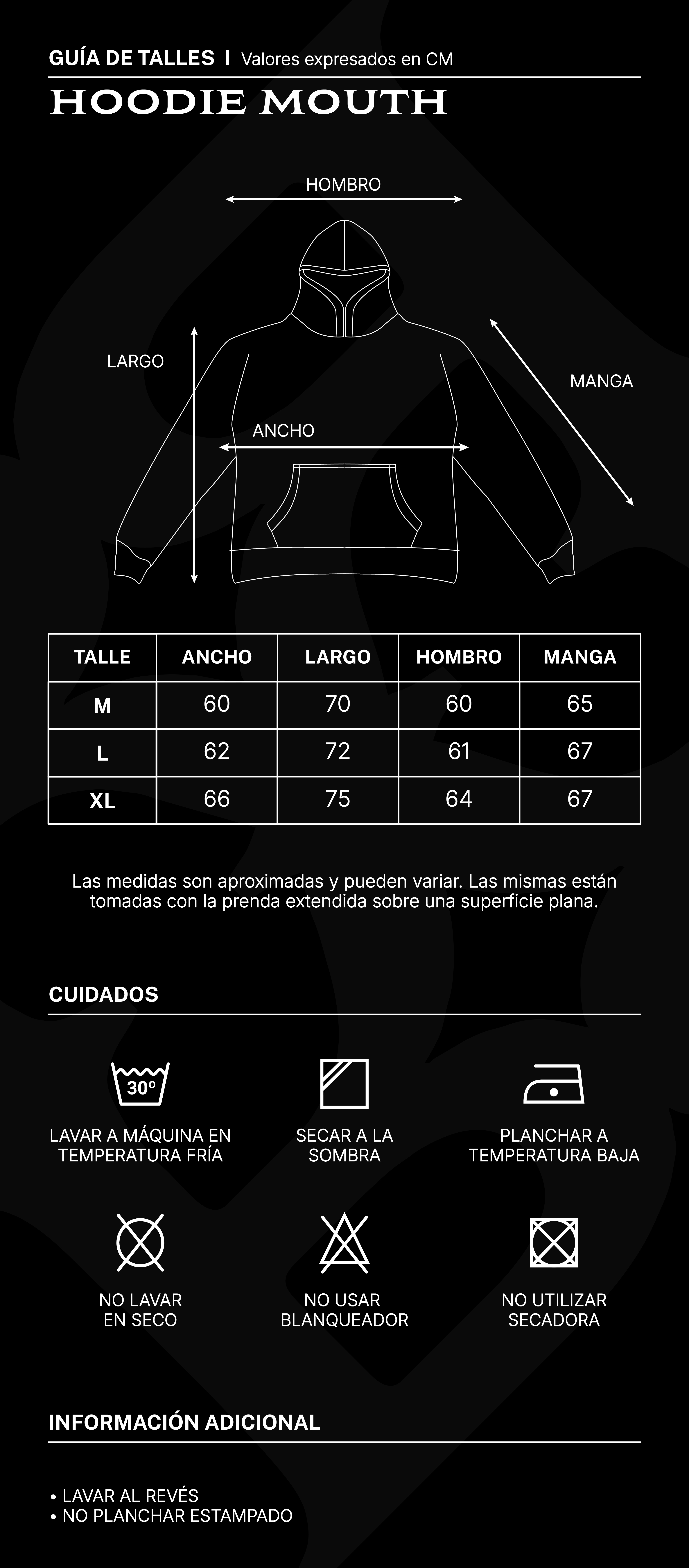 GUÍA DE TALLES I Valores expresados en CM

HOODIE MOUTH

HOMBRO

LARGO

MANGA

ANCHO

| TALLE | ANCHO | LARGO | HOMBRO | MANGA |
|---|---|---|---|---|
| M | 60 | 70 | 60 | 65 |
| L | 62 | 72 | 61 | 67 |
| XL | 66 | 75 | 64 | 67 |

Las medidas son aproximadas y pueden variar. Las mismas están tomadas con la prenda extendida sobre una superficie plana.

CUIDADOS

30º

LAVAR A MÁQUINA EN TEMPERATURA FRÍA

SECAR A LA SOMBRA

PLANCHAR A TEMPERATURA BAJA

NO LAVAR EN SECO

NO USAR BLANQUEADOR

NO UTILIZAR SECADORA

INFORMACIÓN ADICIONAL

• LAVAR AL REVÉS
• NO PLANCHAR ESTAMPADO